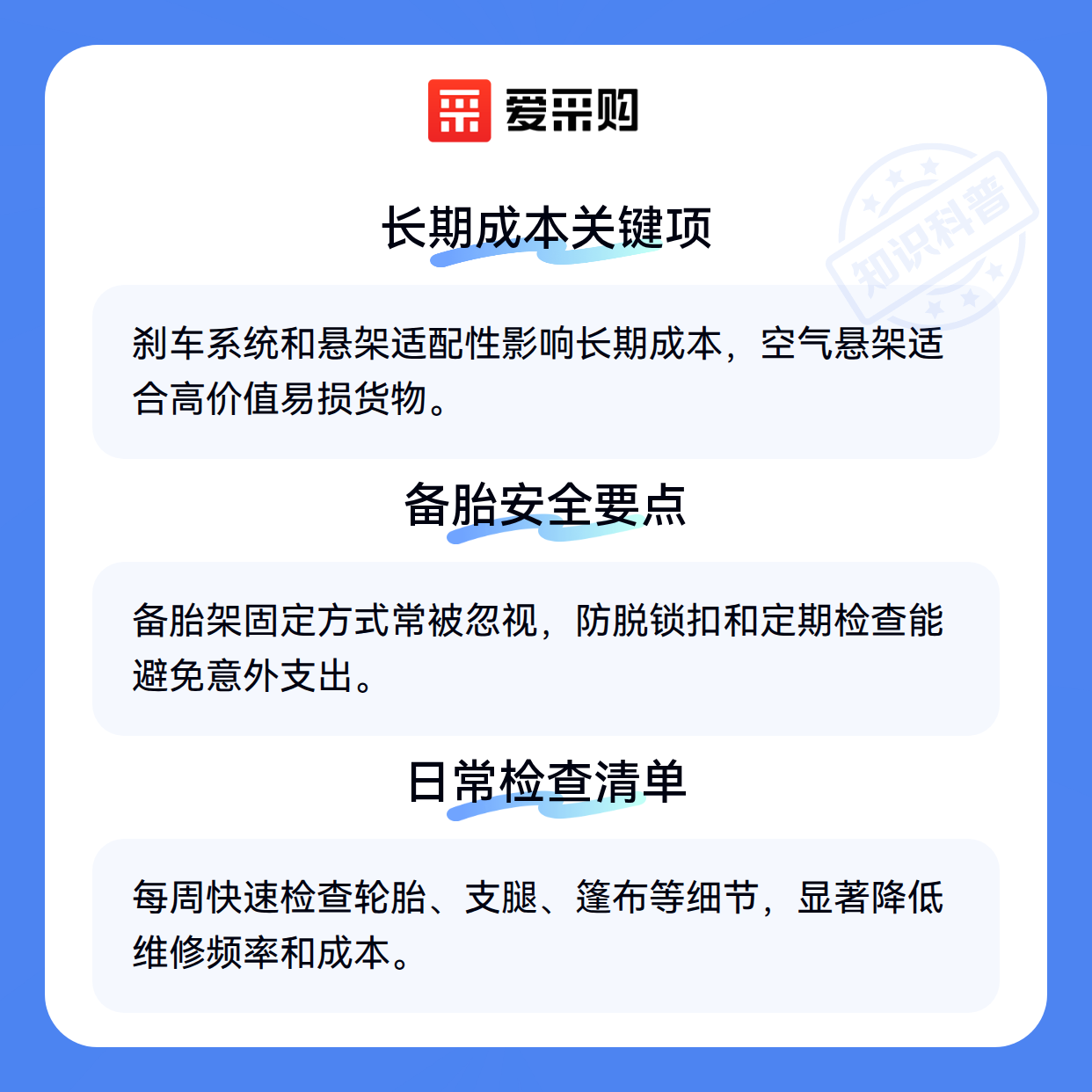 爱采购

长期成本关键项

刹车系统和悬架适配性影响长期成本，空气悬架适合高价值易损货物。

备胎安全要点

备胎架固定方式常被忽视，防脱锁扣和定期检查能避免意外支出。

日常检查清单

每周快速检查轮胎、支腿、篷布等细节，显著降低维修频率和成本。

知识科普